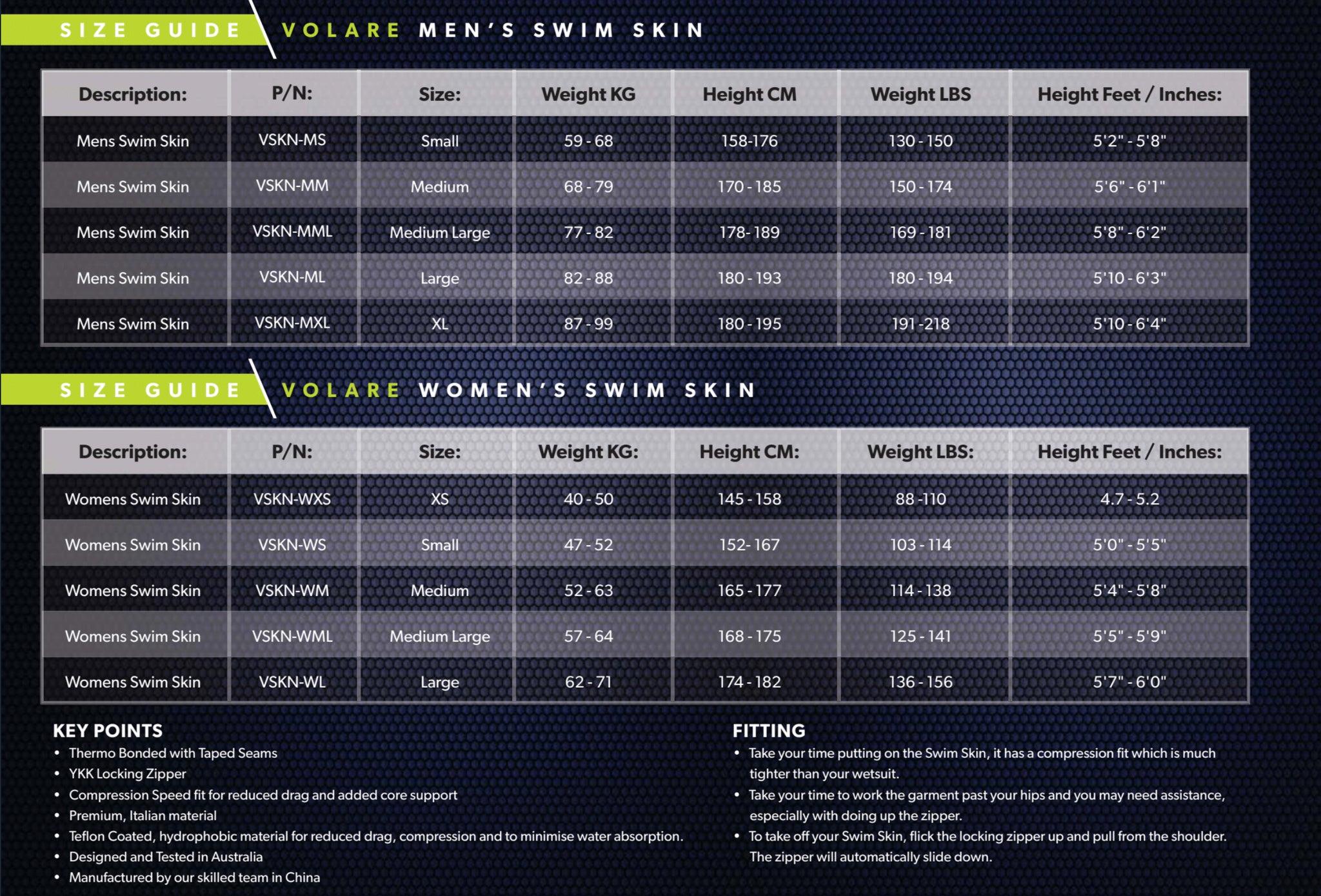 SIZE GUIDE VOLARE MEN'S SWIM SKIN

| Description: | P/N: | Size: | Weight KG | Height CM | Weight LBS | Height Feet / Inches: |
|---|---|---|---|---|---|---|
| Mens Swim Skin | VSKN-MS | Small | 59 - 68 | 158-176 | 130 - 150 | 5'2" - 5'8" |
| Mens Swim Skin | VSKN-MM | Medium | 68 - 79 | 170 - 185 | 150 - 174 | 5'6" - 6'1" |
| Mens Swim Skin | VSKN-MML | Medium Large | 77 - 82 | 178- 189 | 169 - 181 | 5'8" - 6'2" |
| Mens Swim Skin | VSKN-ML | Large | 82 - 88 | 180 - 193 | 180 - 194 | 5'10 - 6'3" |
| Mens Swim Skin | VSKN-MXL | XL | 87 - 99 | 180 - 195 | 191 -218 | 5'10 - 6'4" |

SIZE GUIDE VOLARE WOMEN'S SWIM SKIN

| Description: | P/N: | Size: | Weight KG: | Height CM: | Weight LBS: | Height Feet / Inches: |
|---|---|---|---|---|---|---|
| Womens Swim Skin | VSKN-WXS | XS | 40 - 50 | 145 - 158 | 88 -110 | 4.7 - 5.2 |
| Womens Swim Skin | VSKN-WS | Small | 47 - 52 | 152- 167 | 103 - 114 | 5'0" - 5'5" |
| Womens Swim Skin | VSKN-WM | Medium | 52 - 63 | 165 - 177 | 114 - 138 | 5'4" - 5'8" |
| Womens Swim Skin | VSKN-WML | Medium Large | 57 - 64 | 168 - 175 | 125 - 141 | 5'5" - 5'9" |
| Womens Swim Skin | VSKN-WL | Large | 62 - 71 | 174 - 182 | 136 - 156 | 5'7" - 6'0" |

KEY POINTS
• Thermo Bonded with Taped Seams
• YKK Locking Zipper
• Compression Speed fit for reduced drag and added core support
• Premium, Italian material
• Teflon Coated, hydrophobic material for reduced drag, compression and to minimise water absorption.
• Designed and Tested in Australia
• Manufactured by our skilled team in China

FITTING
• Take your time putting on the Swim Skin, it has a compression fit which is much tighter than your wetsuit.
• Take your time to work the garment past your hips and you may need assistance, especially with doing up the zipper.
• To take off your Swim Skin, flick the locking zipper up and pull from the shoulder. The zipper will automatically slide down.